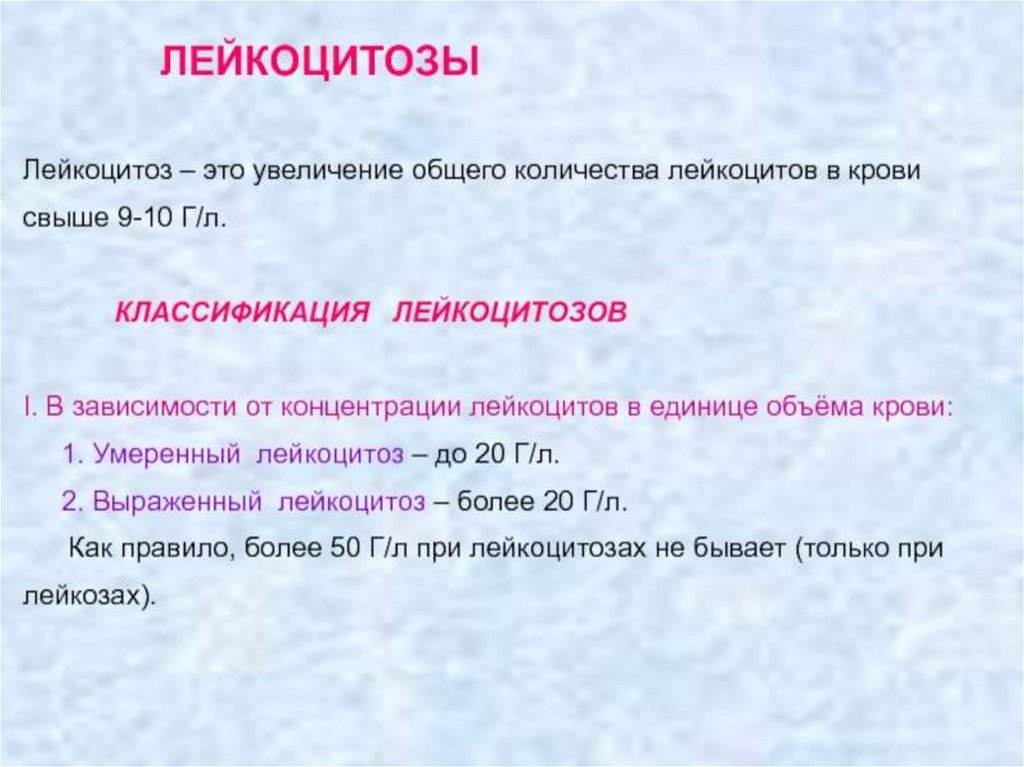 ЛЕЙКОЦИТОЗЫ

Лейкоцитоз – это увеличение общего количества лейкоцитов в крови свыше 9-10 Г/л.

КЛАССИФИКАЦИЯ ЛЕЙКОЦИТОЗОВ

I. В зависимости от концентрации лейкоцитов в единице объёма крови:
1. Умеренный лейкоцитоз – до 20 Г/л.
2. Выраженный лейкоцитоз – более 20 Г/л.

Как правило, более 50 Г/л при лейкоцитозах не бывает (только при лейкозах).